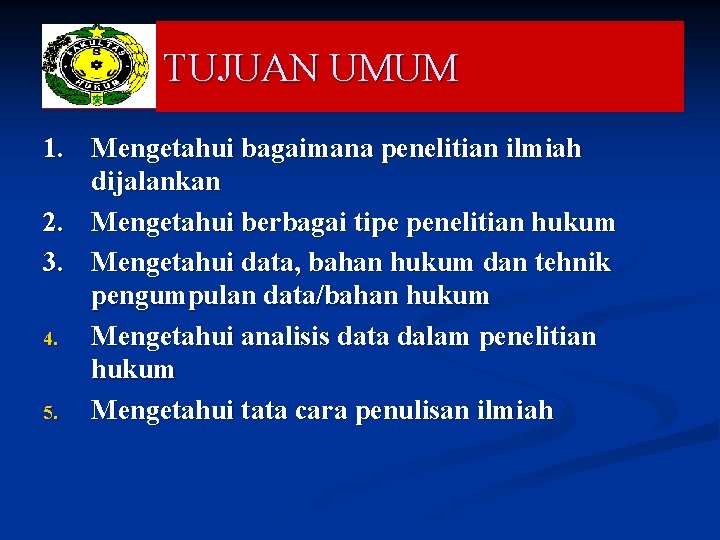 TUJUAN UMUM

1. Mengetahui bagaimana penelitian ilmiah dijalankan
2. Mengetahui berbagai tipe penelitian hukum
3. Mengetahui data, bahan hukum dan tehnik pengumpulan data/bahan hukum
4. Mengetahui analisis data dalam penelitian hukum
5. Mengetahui tata cara penulisan ilmiah